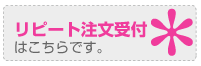 リピート注文受付
はこちらです。